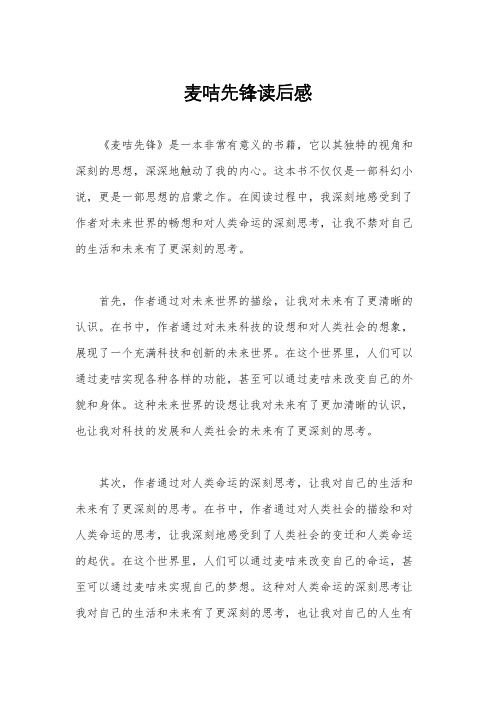 麦咭先锋读后感

《麦咭先锋》是一本非常有意义的书籍，它以其独特的视角和深刻的思想，深深地触动了我的内心。这本书不仅仅是一部科幻小说，更是一部思想的启蒙之作。在阅读过程中，我深刻地感受到了作者对未来世界的畅想和对人类命运的深刻思考，让我不禁对自己的生活和未来有了更深刻的思考。

首先，作者通过对未来世界的描绘，让我对未来有了更清晰的认识。在书中，作者通过对未来科技的设想和对人类社会的想象，展现了一个充满科技和创新的未来世界。在这个世界里，人们可以通过麦咭实现各种各样的功能，甚至可以通过麦咭来改变自己的外貌和身体。这种未来世界的设想让我对未来有了更加清晰的认识，也让我对科技的发展和人类社会的未来有了更深刻的思考。

其次，作者通过对人类命运的深刻思考，让我对自己的生活和未来有了更深刻的思考。在书中，作者通过对人类社会的描绘和对人类命运的思考，让我深刻地感受到了人类社会的变迁和人类命运的起伏。在这个世界里，人们可以通过麦咭来改变自己的命运，甚至可以通过麦咭来实现自己的梦想。这种对人类命运的深刻思考让我对自己的生活和未来有了更深刻的思考，也让我对自己的人生有